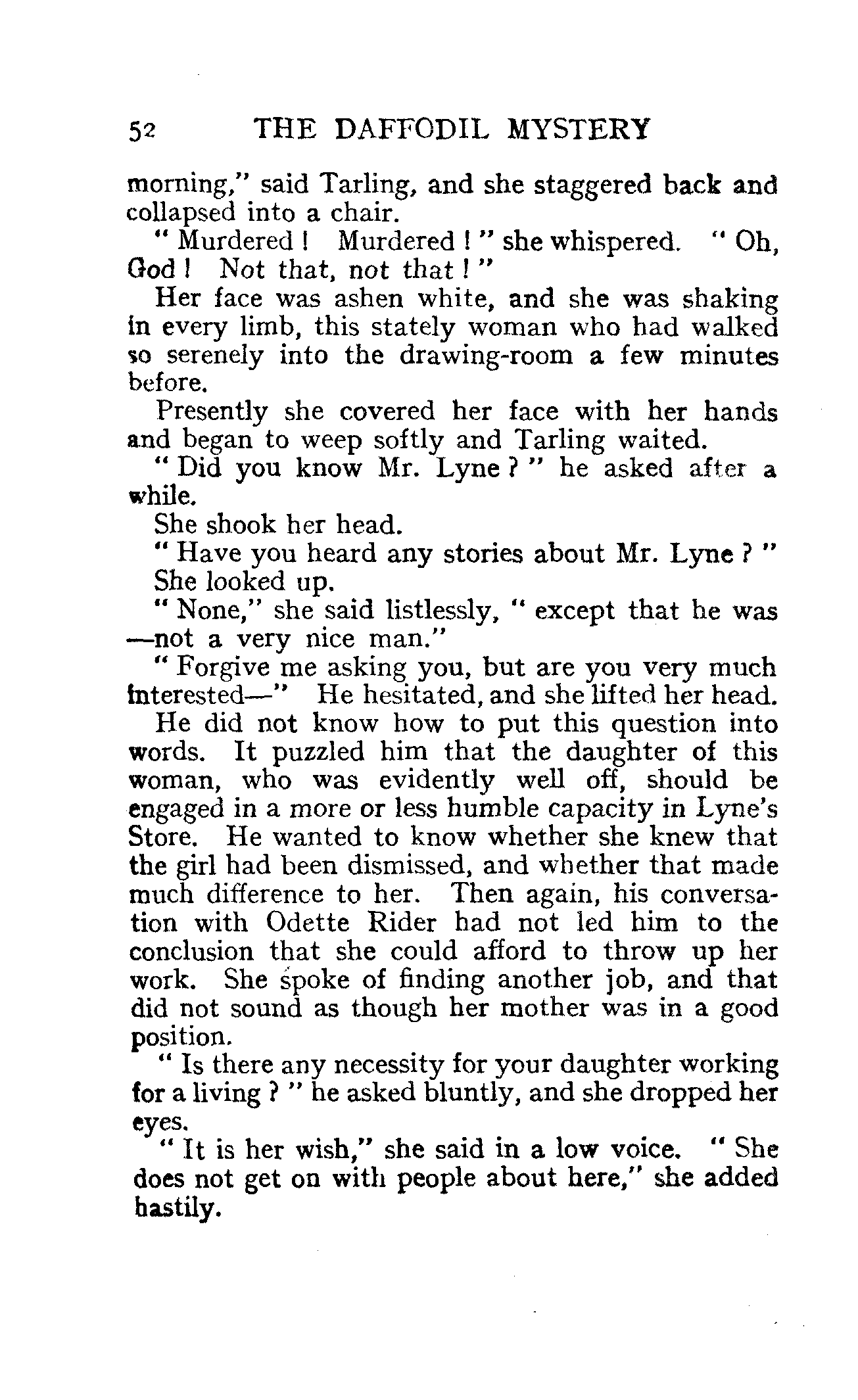 52 THE DAFFODIL MYSTERY

morning," said Tarling, and she staggered back and collapsed into a chair.

" Murdered ! Murdered ! " she whispered. " Oh, God ! Not that, not that ! "

Her face was ashen white, and she was shaking in every limb, this stately woman who had walked so serenely into the drawing-room a few minutes before.

Presently she covered her face with her hands and began to weep softly and Tarling waited.

" Did you know Mr. Lyne ? " he asked after a while.

She shook her head.

" Have you heard any stories about Mr. Lyne ? "

She looked up.

" None," she said listlessly, " except that he was —not a very nice man."

" Forgive me asking you, but are you very much interested—" He hesitated, and she lifted her head.

He did not know how to put this question into words. It puzzled him that the daughter of this woman, who was evidently well off, should be engaged in a more or less humble capacity in Lyne's Store. He wanted to know whether she knew that the girl had been dismissed, and whether that made much difference to her. Then again, his conversation with Odette Rider had not led him to the conclusion that she could afford to throw up her work. She spoke of finding another job, and that did not sound as though her mother was in a good position.

" Is there any necessity for your daughter working for a living ? " he asked bluntly, and she dropped her eyes.

" It is her wish," she said in a low voice. " She does not get on with people about here," she added hastily.